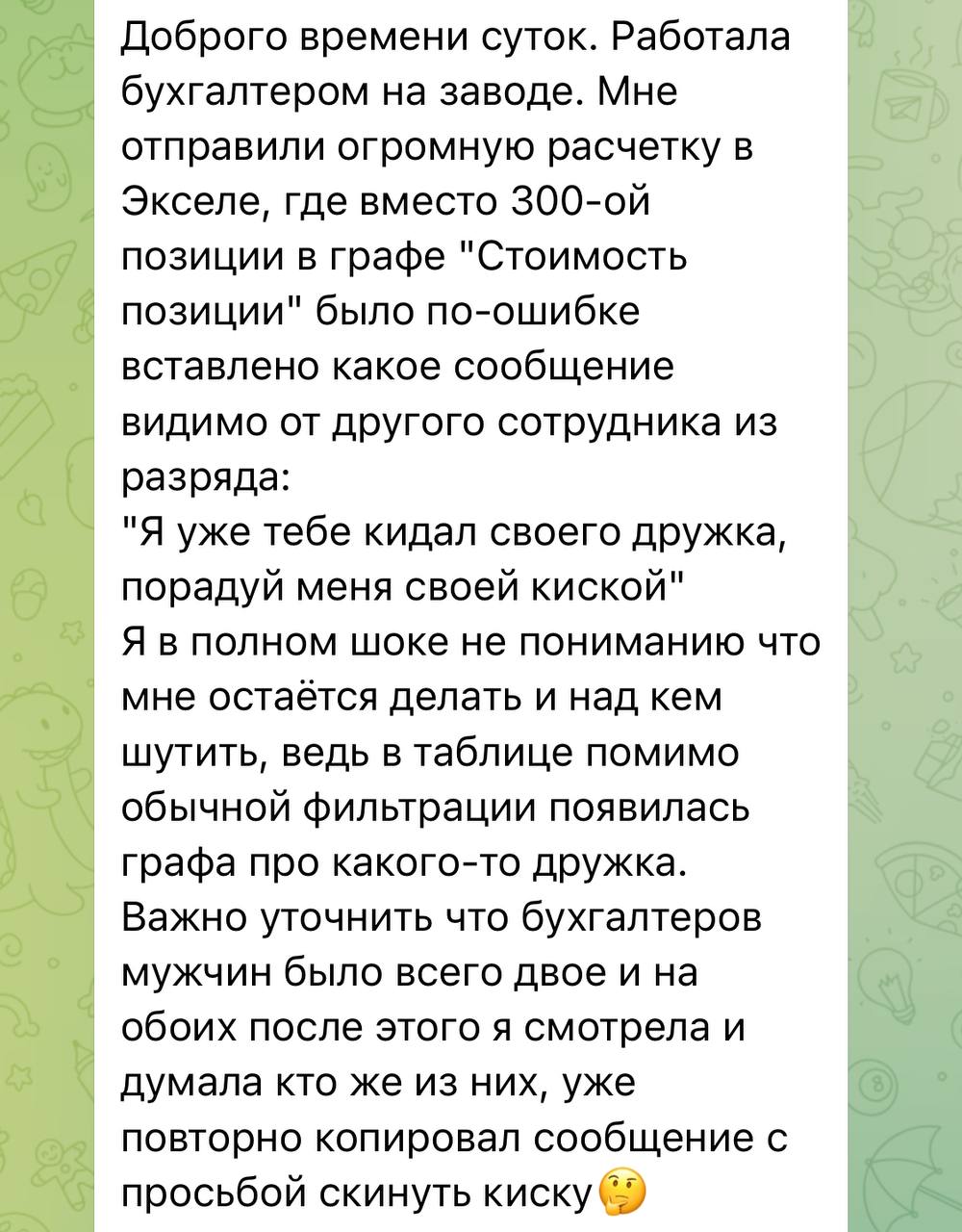 Доброго времени суток. Работала бухгалтером на заводе. Мне отправили огромную расчетку в Экселе, где вместо 300-ой позиции в графе "Стоимость позиции" было по-ошибке вставлено какое сообщение видимо от другого сотрудника из разряда:
"Я уже тебе кидал своего дружка, порадуй меня своей киской"
Я в полном шоке не пониманию что мне остаётся делать и над кем шутить, ведь в таблице помимо обычной фильтрации появилась графа про какого-то дружка.
Важно уточнить что бухгалтеров мужчин было всего двое и на обоих после этого я смотрела и думала кто же из них, уже повторно копировал сообщение с просьбой скинуть киску🤔